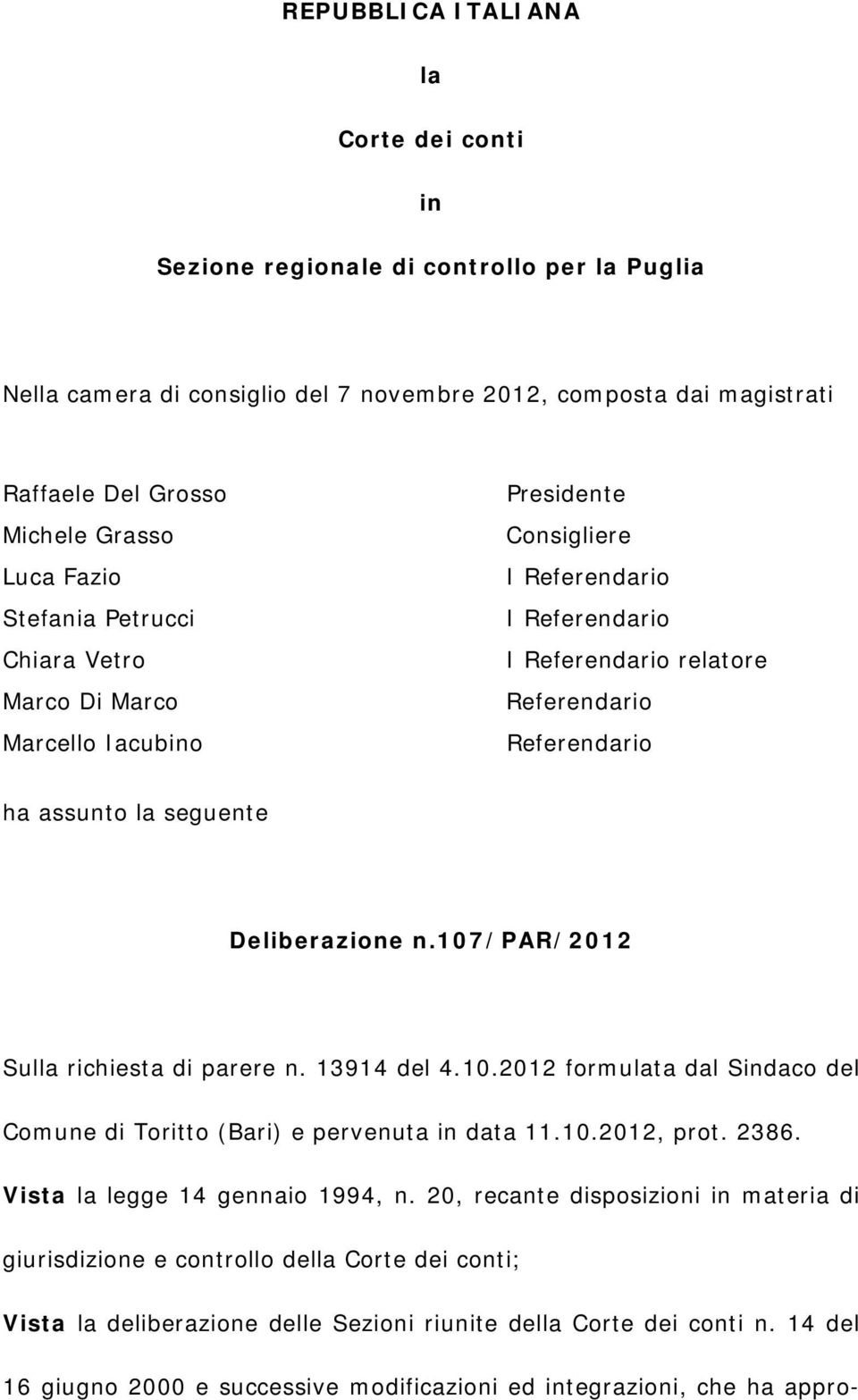 REPUBBLICA ITALIANA

la

Corte dei conti

in

Sezione regionale di controllo per la Puglia

Nella camera di consiglio del 7 novembre 2012, composta dai magistrati

| | |
|---|---|
| Raffaele Del Grosso | Presidente |
| Michele Grasso | Consigliere |
| Luca Fazio | I Referendario |
| Stefania Petrucci | I Referendario |
| Chiara Vetro | I Referendario relatore |
| Marco Di Marco | Referendario |
| Marcello Iacubino | Referendario |

ha assunto la seguente

Deliberazione n.107/PAR/2012

Sulla richiesta di parere n. 13914 del 4.10.2012 formulata dal Sindaco del Comune di Toritto (Bari) e pervenuta in data 11.10.2012, prot. 2386.

Vista la legge 14 gennaio 1994, n. 20, recante disposizioni in materia di giurisdizione e controllo della Corte dei conti;

Vista la deliberazione delle Sezioni riunite della Corte dei conti n. 14 del 16 giugno 2000 e successive modificazioni ed integrazioni, che ha appro-